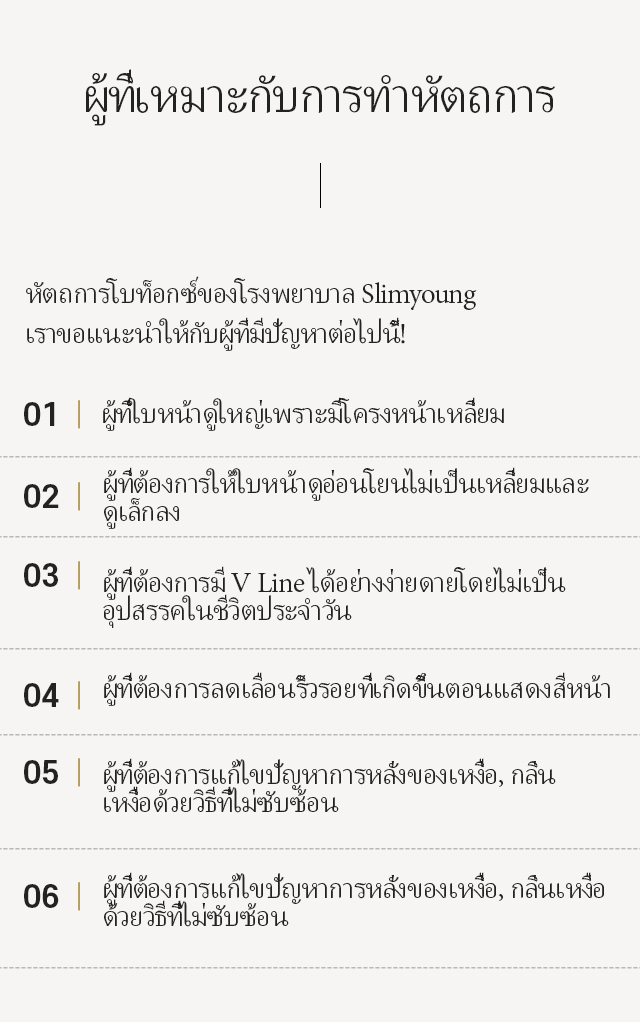 ผู้ที่เหมาะกับการทำหัตถการ

หัตถการโบท็อกซ์ของโรงพยาบาล Slimyoung เราขอแนะนำให้กับผู้ที่มีปัญหาต่อไปนี้!

01 | ผู้ที่ใบหน้าดูใหญ่เพราะมีโครงหน้าเหลี่ยม

02 | ผู้ที่ต้องการให้ใบหน้าดูอ่อนโยนไม่เป็นเหลี่ยมและดูเล็กลง

03 | ผู้ที่ต้องการมี V Line ได้อย่างง่ายดายโดยไม่เป็นอุปสรรคในชีวิตประจำวัน

04 | ผู้ที่ต้องการลดเลือนริ้วรอยที่เกิดขึ้นตอนแสดงสีหน้า

05 | ผู้ที่ต้องการแก้ไขปัญหาการหลั่งของเหงื่อ, กลิ่นเหงื่อด้วยวิธีที่ไม่ซับซ้อน

06 | ผู้ที่ต้องการแก้ไขปัญหาการหลั่งของเหงื่อ, กลิ่นเหงื่อด้วยวิธีที่ไม่ซับซ้อน